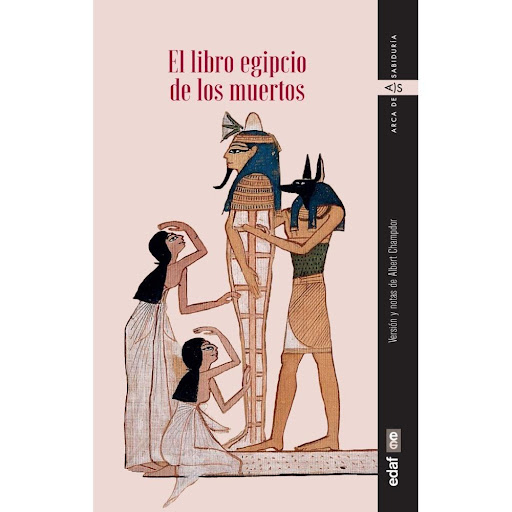 El libro egipcio de los muertos

ARCA DE A)S SABIDURÍA

Versión y notas de Albert Champdor

edaf